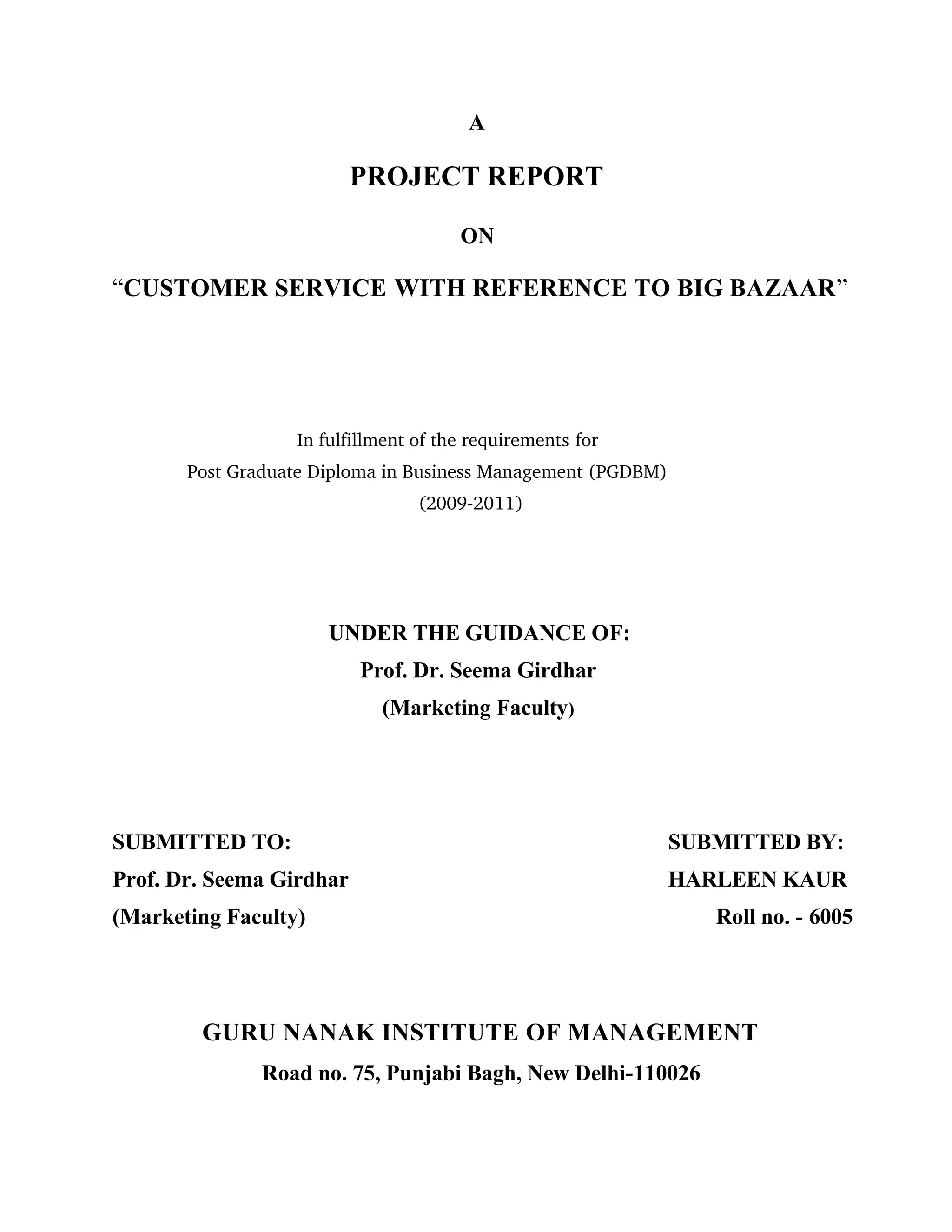 A

PROJECT REPORT

ON

“CUSTOMER SERVICE WITH REFERENCE TO BIG BAZAAR”

In fulfillment of the requirements for
Post Graduate Diploma in Business Management (PGDBM)
(2009-2011)

UNDER THE GUIDANCE OF:
Prof. Dr. Seema Girdhar
(Marketing Faculty)

SUBMITTED TO:
Prof. Dr. Seema Girdhar
(Marketing Faculty)

SUBMITTED BY:
HARLEEN KAUR
Roll no. - 6005

GURU NANAK INSTITUTE OF MANAGEMENT
Road no. 75, Punjabi Bagh, New Delhi-110026